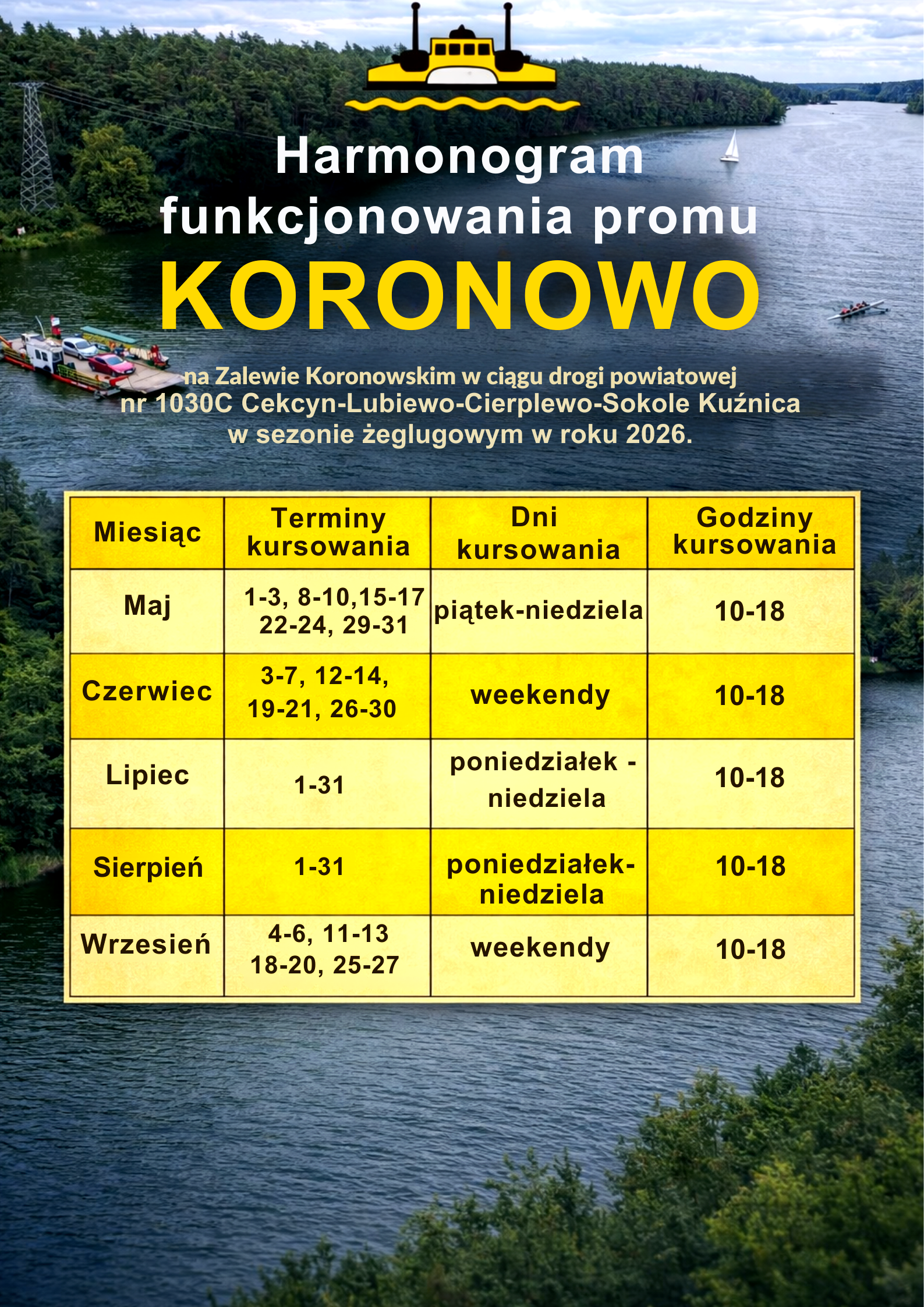 Harmonogram funkcjonowania promu
KORONOWO

na Zalewie Koronowskim w ciągu drogi powiatowej nr 1030C Cekcyn-Lubiewo-Cierplewo-Sokole Kuźnica w sezonie żeglugowym w roku 2026.

| Miesiąc | Terminy kursowania | Dni kursowania | Godziny kursowania |
|---|---|---|---|
| Maj | 1-3, 8-10,15-17 22-24, 29-31 | piątek-niedziela | 10-18 |
| Czerwiec | 3-7, 12-14, 19-21, 26-30 | weekendy | 10-18 |
| Lipiec | 1-31 | poniedziałek - niedziela | 10-18 |
| Sierpień | 1-31 | poniedziałek-niedziela | 10-18 |
| Wrzesień | 4-6, 11-13 18-20, 25-27 | weekendy | 10-18 |